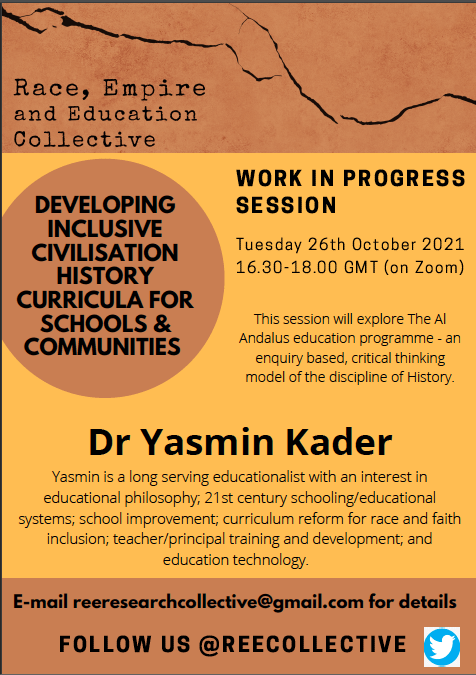 Race, Empire and Education Collective

DEVELOPING INCLUSIVE CIVILISATION HISTORY CURRICULA FOR SCHOOLS & COMMUNITIES

WORK IN PROGRESS SESSION

Tuesday 26th October 2021
16.30-18.00 GMT (on Zoom)

This session will explore The Al Andalus education programme - an enquiry based, critical thinking model of the discipline of History.

Dr Yasmin Kader

Yasmin is a long serving educationalist with an interest in educational philosophy; 21st century schooling/educational systems; school improvement; curriculum reform for race and faith inclusion; teacher/principal training and development; and education technology.

E-mail reeresearchcollective@gmail.com for details

FOLLOW US @REECOLLECTIVE